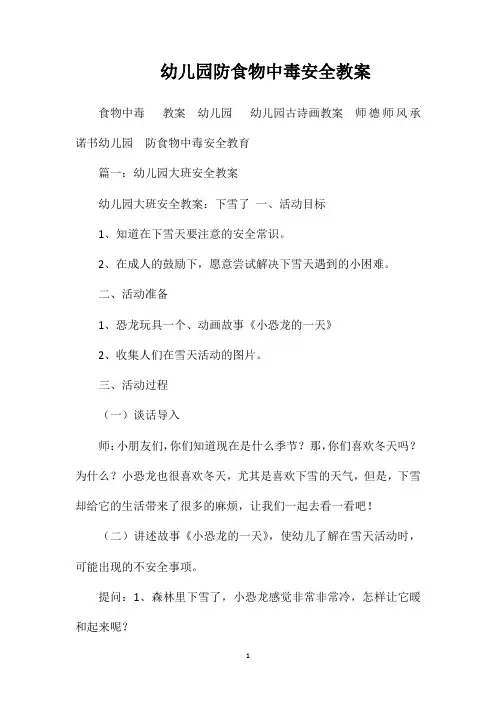 幼儿园防食物中毒安全教案

食物中毒　教案　幼儿园　幼儿园古诗画教案　师德师风承诺书幼儿园　防食物中毒安全教育

篇一：幼儿园大班安全教案

幼儿园大班安全教案：下雪了 一、活动目标

1、知道在下雪天要注意的安全常识。

2、在成人的鼓励下，愿意尝试解决下雪天遇到的小困难。

二、活动准备

1、恐龙玩具一个、动画故事《小恐龙的一天》

2、收集人们在雪天活动的图片。

三、活动过程

（一）谈话导入

师：小朋友们，你们知道现在是什么季节？那，你们喜欢冬天吗？为什么？小恐龙也很喜欢冬天，尤其是喜欢下雪的天气，但是，下雪却给它的生活带来了很多的麻烦，让我们一起去看一看吧！

（二）讲述故事《小恐龙的一天》，使幼儿了解在雪天活动时，可能出现的不安全事项。

提问：1、森林里下雪了，小恐龙感觉非常非常冷，怎样让它暖和起来呢？

1